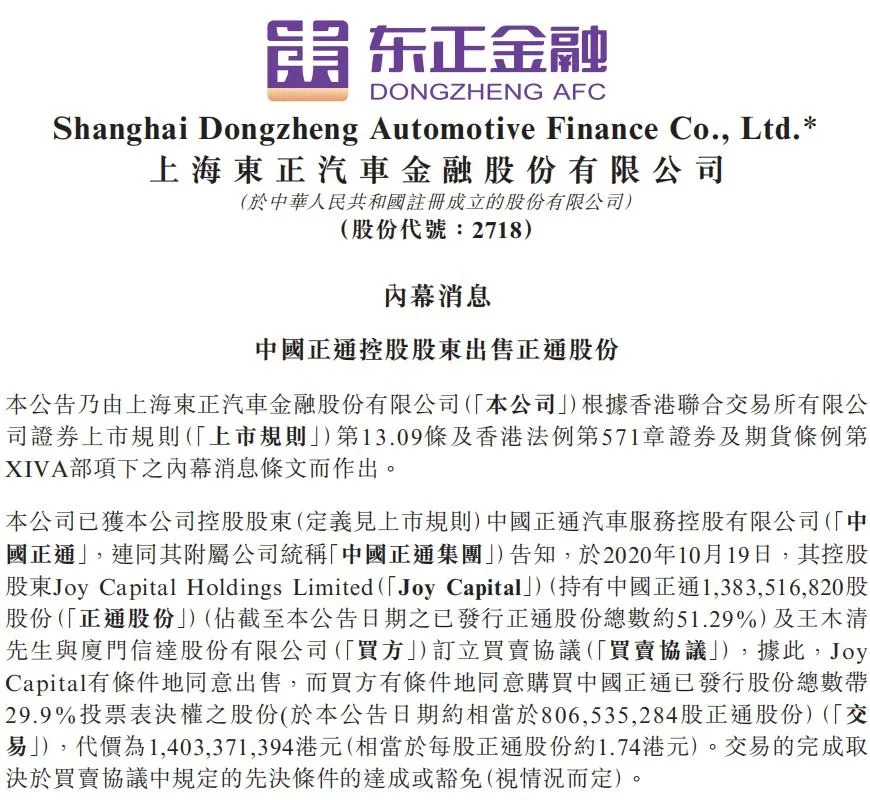 东正金融
DONGZHENG AFC

Shanghai Dongzheng Automotive Finance Co., Ltd.*
上海東正汽車金融股份有限公司
(於中華人民共和國註冊成立的股份有限公司)
(股份代號：2718)

內幕消息

中國正通控股股東出售正通股份

本公告乃由上海東正汽車金融股份有限公司(「本公司」)根據香港聯合交易所有限公司證券上市規則(「上市規則」)第13.09條及香港法例第571章證券及期貨條例第XIVA部項下之內幕消息條文而作出。

本公司已獲本公司控股股東(定義見上市規則)中國正通汽車服務控股有限公司(「中國正通」，連同其附屬公司統稱「中國正通集團」)告知，於2020年10月19日，其控股股東Joy Capital Holdings Limited(「Joy Capital」)(持有中國正通1,383,516,820股股份(「正通股份」)(佔截至本公告日期之已發行正通股份總數約51.29%)及王木清先生與廈門信達股份有限公司(「買方」)訂立買賣協議(「買賣協議」)，據此，Joy Capital有條件地同意出售，而買方有條件地同意購買中國正通已發行股份總數帶29.9%投票表決權之股份(於本公告日期約相當於806,535,284股正通股份)(「交易」)，代價為1,403,371,394港元(相當於每股正通股份約1.74港元)。交易的完成取決於買賣協議中規定的先決條件的達成或豁免(視情況而定)。